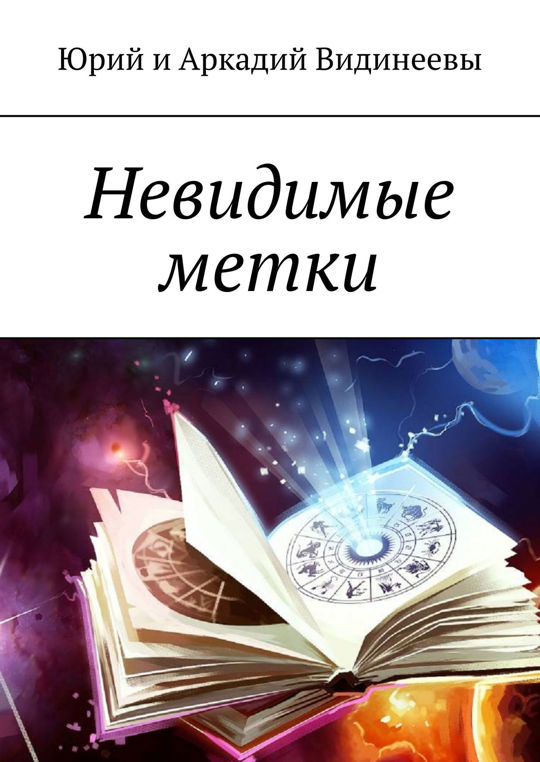 Юрий и Аркадий Видинеевы

Невидимые метки